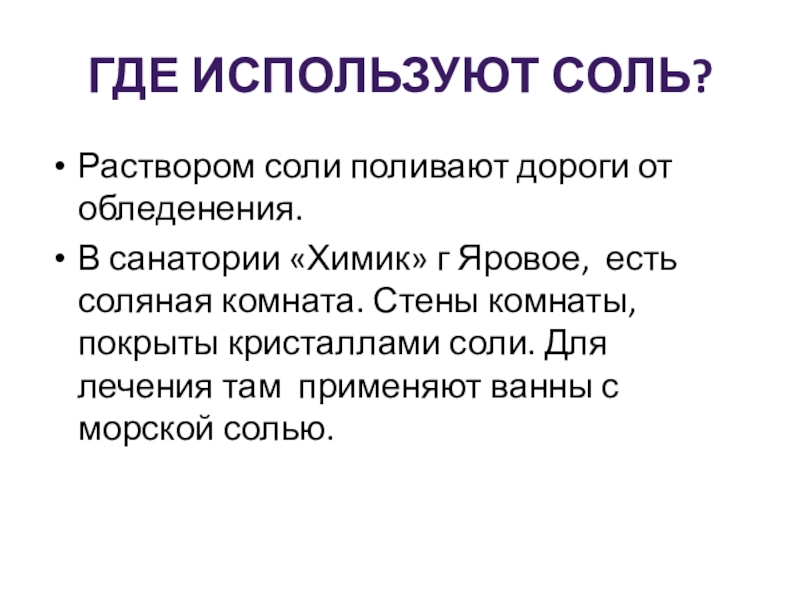 ГДЕ ИСПОЛЬЗУЮТ СОЛЬ?

• Раствором соли поливают дороги от обледенения.
• В санатории «Химик» г Яровое, есть соляная комната. Стены комнаты, покрыты кристаллами соли. Для лечения там применяют ванны с морской солью.